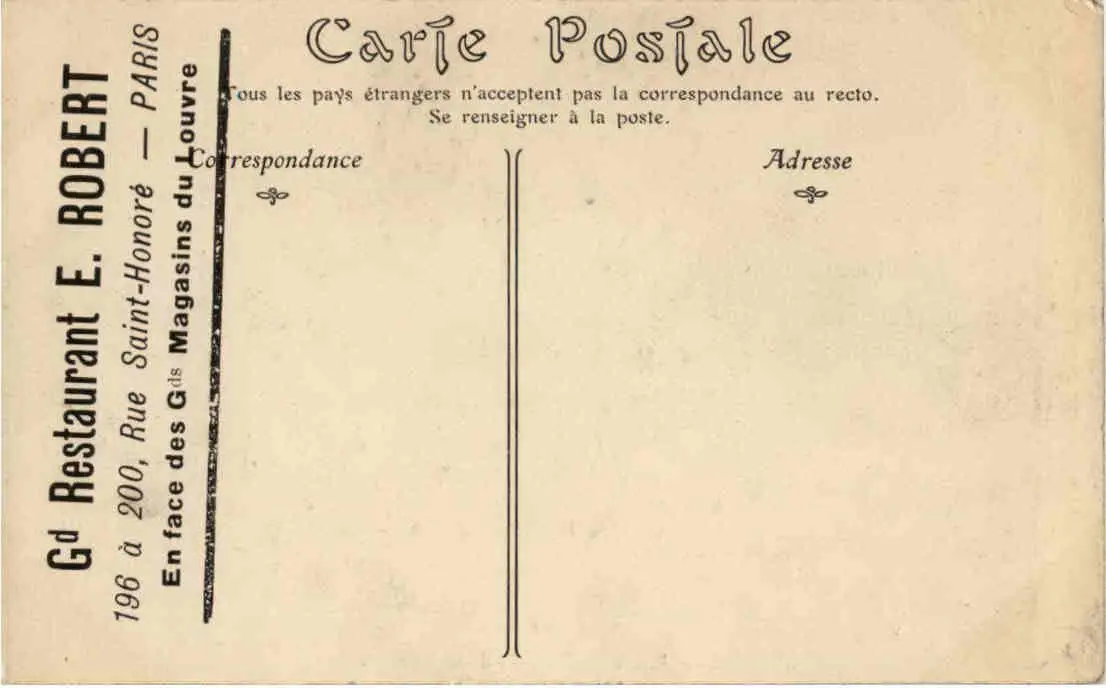 Carte Postale

Tous les pays étrangers n'acceptent pas la correspondance au recto.
Se renseigner à la poste.

Correspondance

Adresse

Gd Restaurant E. ROBERT
196 à 200, Rue Saint-Honoré — PARIS
En face des Gds Magasins du Louvre